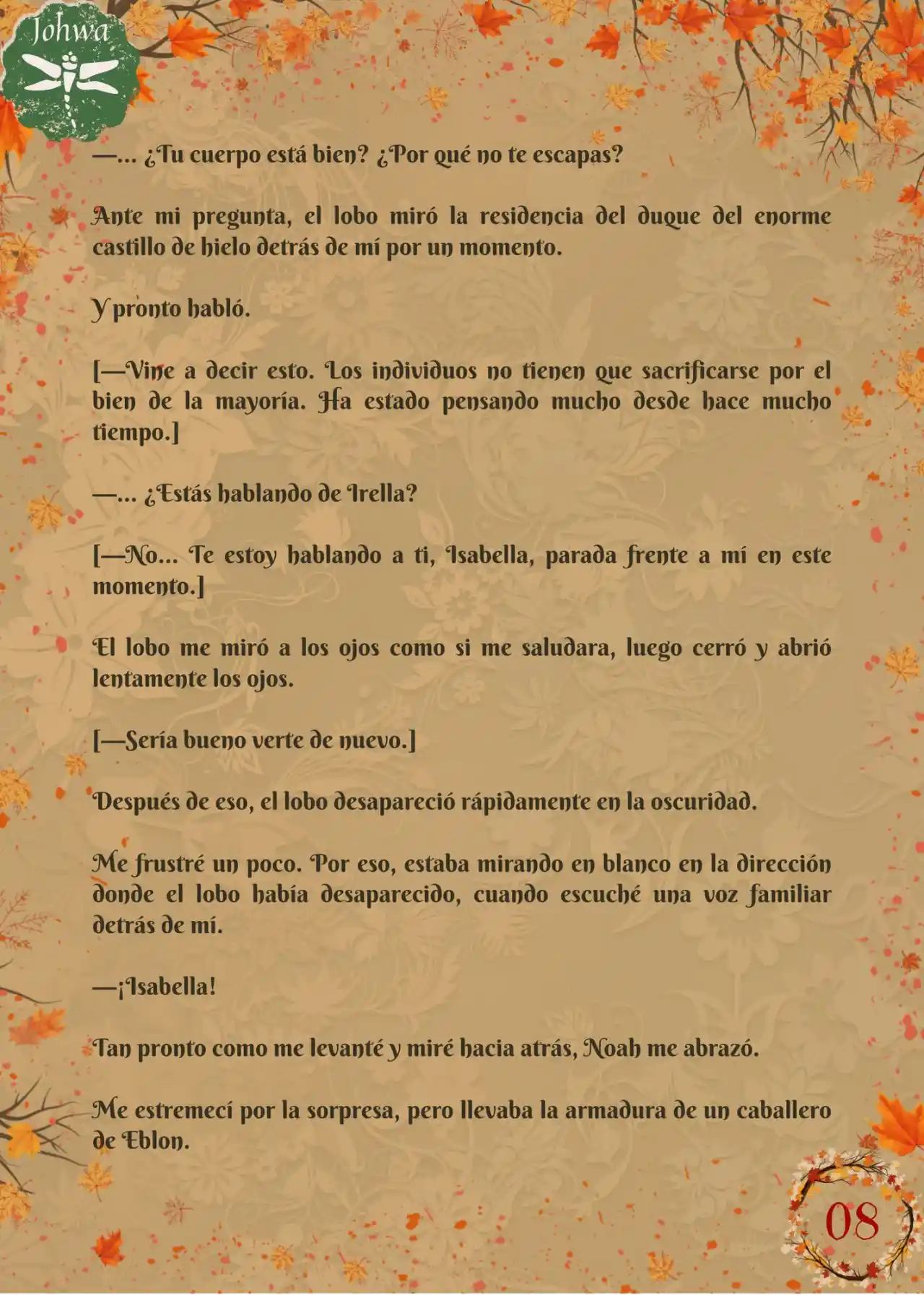 Johwa

—... ¿Tu cuerpo está bien? ¿Por qué no te escapas?

Ante mi pregunta, el lobo miró la residencia del duque del enorme castillo de hielo detrás de mí por un momento.

Y pronto habló.

[—Vine a decir esto. Los individuos no tienen que sacrificarse por el bien de la mayoría. Ha estado pensando mucho desde hace mucho tiempo.]

—... ¿Estás hablando de Irella?

[—No... Te estoy hablando a ti, Isabella, parada frente a mí en este momento.]

El lobo me miró a los ojos como si me saludara, luego cerró y abrió lentamente los ojos.

[—Sería bueno verte de nuevo.]

Después de eso, el lobo desapareció rápidamente en la oscuridad.

Me frustré un poco. Por eso, estaba mirando en blanco en la dirección donde el lobo había desaparecido, cuando escuché una voz familiar detrás de mí.

—¡Isabella!

Tan pronto como me levanté y miré hacia atrás, Noah me abrazó.

Me estremecí por la sorpresa, pero llevaba la armadura de un caballero de Eblon.

08